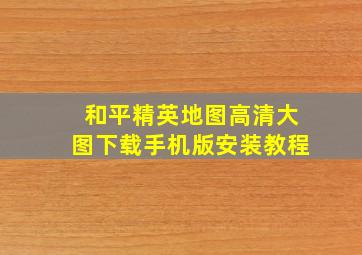 和平精英地图高清大图下载手机版安装教程